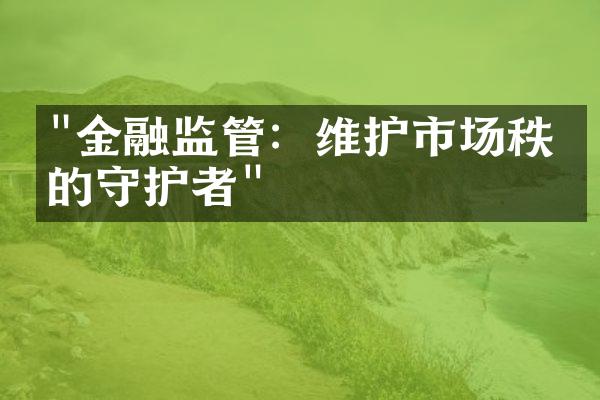 "金融监管：维护市场秩的守护者"